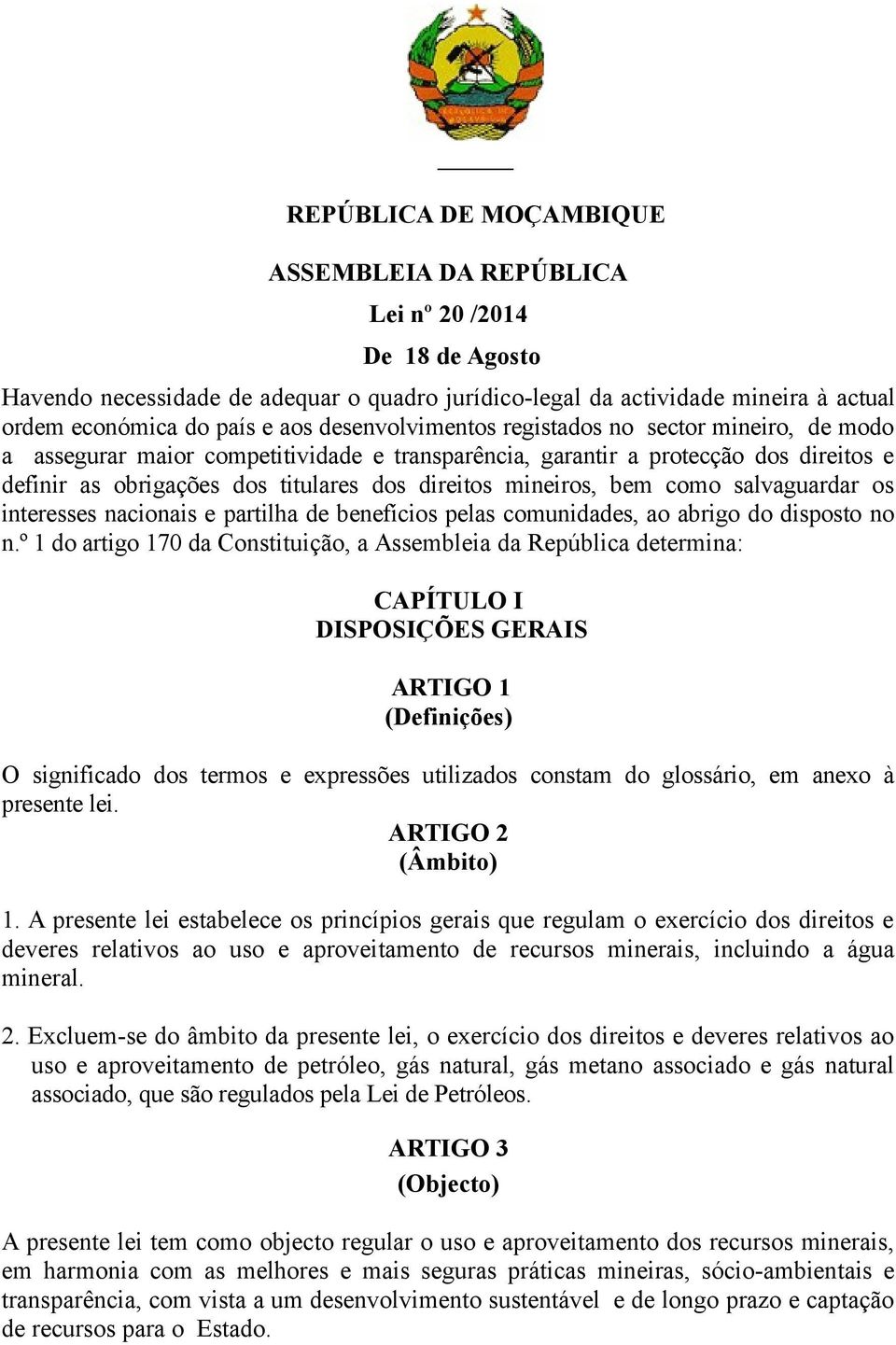 REPÚBLICA DE MOÇAMBIQUE

ASSEMBLEIA DA REPÚBLICA

Lei nº 20 /2014

De 18 de Agosto

Havendo necessidade de adequar o quadro jurídico-legal da actividade mineira à actual ordem económica do país e aos desenvolvimentos registados no sector mineiro, de modo a assegurar maior competitividade e transparência, garantir a protecção dos direitos e definir as obrigações dos titulares dos direitos mineiros, bem como salvaguardar os interesses nacionais e partilha de benefícios pelas comunidades, ao abrigo do disposto no n.º 1 do artigo 170 da Constituição, a Assembleia da República determina:

CAPÍTULO I
DISPOSIÇÕES GERAIS

ARTIGO 1
(Definições)

O significado dos termos e expressões utilizados constam do glossário, em anexo à presente lei.

ARTIGO 2
(Âmbito)

1. A presente lei estabelece os princípios gerais que regulam o exercício dos direitos e deveres relativos ao uso e aproveitamento de recursos minerais, incluindo a água mineral.

2. Excluem-se do âmbito da presente lei, o exercício dos direitos e deveres relativos ao uso e aproveitamento de petróleo, gás natural, gás metano associado e gás natural associado, que são regulados pela Lei de Petróleos.

ARTIGO 3
(Objecto)

A presente lei tem como objecto regular o uso e aproveitamento dos recursos minerais, em harmonia com as melhores e mais seguras práticas mineiras, sócio-ambientais e transparência, com vista a um desenvolvimento sustentável e de longo prazo e captação de recursos para o Estado.